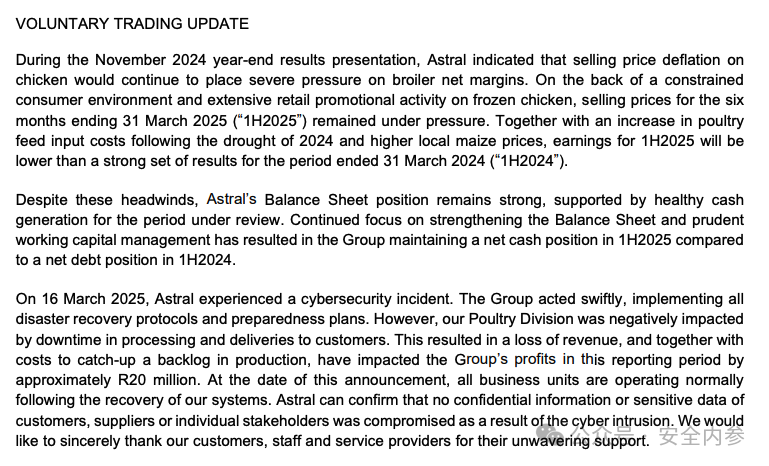 VOLUNTARY TRADING UPDATE

During the November 2024 year-end results presentation, Astral indicated that selling price deflation on chicken would continue to place severe pressure on broiler net margins. On the back of a constrained consumer environment and extensive retail promotional activity on frozen chicken, selling prices for the six months ending 31 March 2025 ("1H2025") remained under pressure. Together with an increase in poultry feed input costs following the drought of 2024 and higher local maize prices, earnings for 1H2025 will be lower than a strong set of results for the period ended 31 March 2024 ("1H2024").

Despite these headwinds, Astral's Balance Sheet position remains strong, supported by healthy cash generation for the period under review. Continued focus on strengthening the Balance Sheet and prudent working capital management has resulted in the Group maintaining a net cash position in 1H2025 compared to a net debt position in 1H2024.

On 16 March 2025, Astral experienced a cybersecurity incident. The Group acted swiftly, implementing all disaster recovery protocols and preparedness plans. However, our Poultry Division was negatively impacted by downtime in processing and deliveries to customers. This resulted in a loss of revenue, and together with costs to catch-up a backlog in production, have impacted the Group's profits in this reporting period by approximately R20 million. At the date of this announcement, all business units are operating normally following the recovery of our systems. Astral can confirm that no confidential information or sensitive data of customers, suppliers or individual stakeholders was compromised as a result of the cyber intrusion. We would like to sincerely thank our customers, staff and service providers for their unwavering support.

公众号 · 安全内参